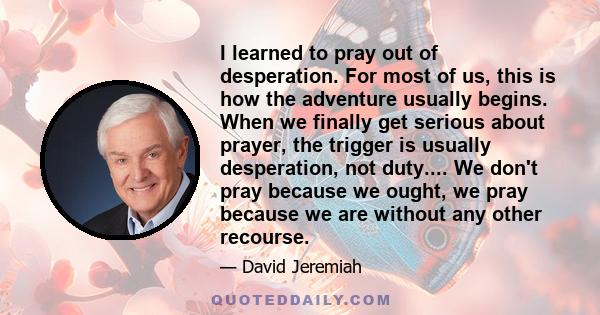 I learned to pray out of desperation. For most of us, this is how the adventure usually begins. When we finally get serious about prayer, the trigger is usually desperation, not duty.... We don't pray because we ought, we pray because we are without any other recourse.

— David Jeremiah

QUOTEDDAILY.COM